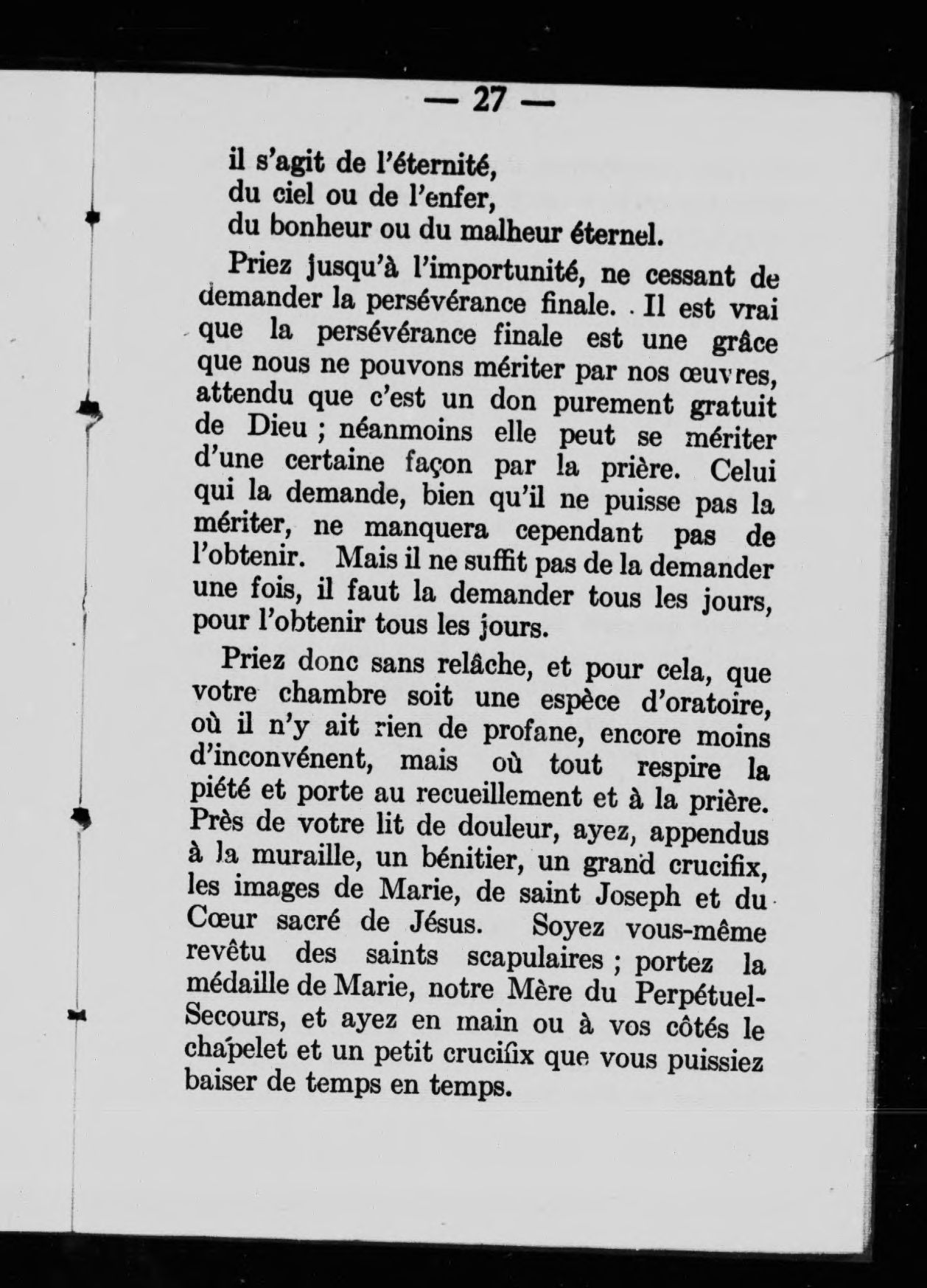 — 27 —

il s'agit de l'éternité,
du ciel ou de l'enfer,
du bonheur ou du malheur éternel.

Priez jusqu'à l'importunité, ne cessant de demander la persévérance finale. Il est vrai que la persévérance finale est une grâce que nous ne pouvons mériter par nos œuvres, attendu que c'est un don purement gratuit de Dieu ; néanmoins elle peut se mériter d'une certaine façon par la prière. Celui qui la demande, bien qu'il ne puisse pas la mériter, ne manquera cependant pas de l'obtenir. Mais il ne suffit pas de la demander une fois, il faut la demander tous les jours, pour l'obtenir tous les jours.

Priez donc sans relâche, et pour cela, que votre chambre soit une espèce d'oratoire, où il n'y ait rien de profane, encore moins d'inconvénent, mais où tout respire la piété et porte au recueillement et à la prière. Près de votre lit de douleur, ayez, appendus à la muraille, un bénitier, un grand crucifix, les images de Marie, de saint Joseph et du Cœur sacré de Jésus. Soyez vous-même revêtu des saints scapulaires ; portez la médaille de Marie, notre Mère du Perpétuel-Secours, et ayez en main ou à vos côtés le chapelet et un petit crucifix que vous puissiez baiser de temps en temps.